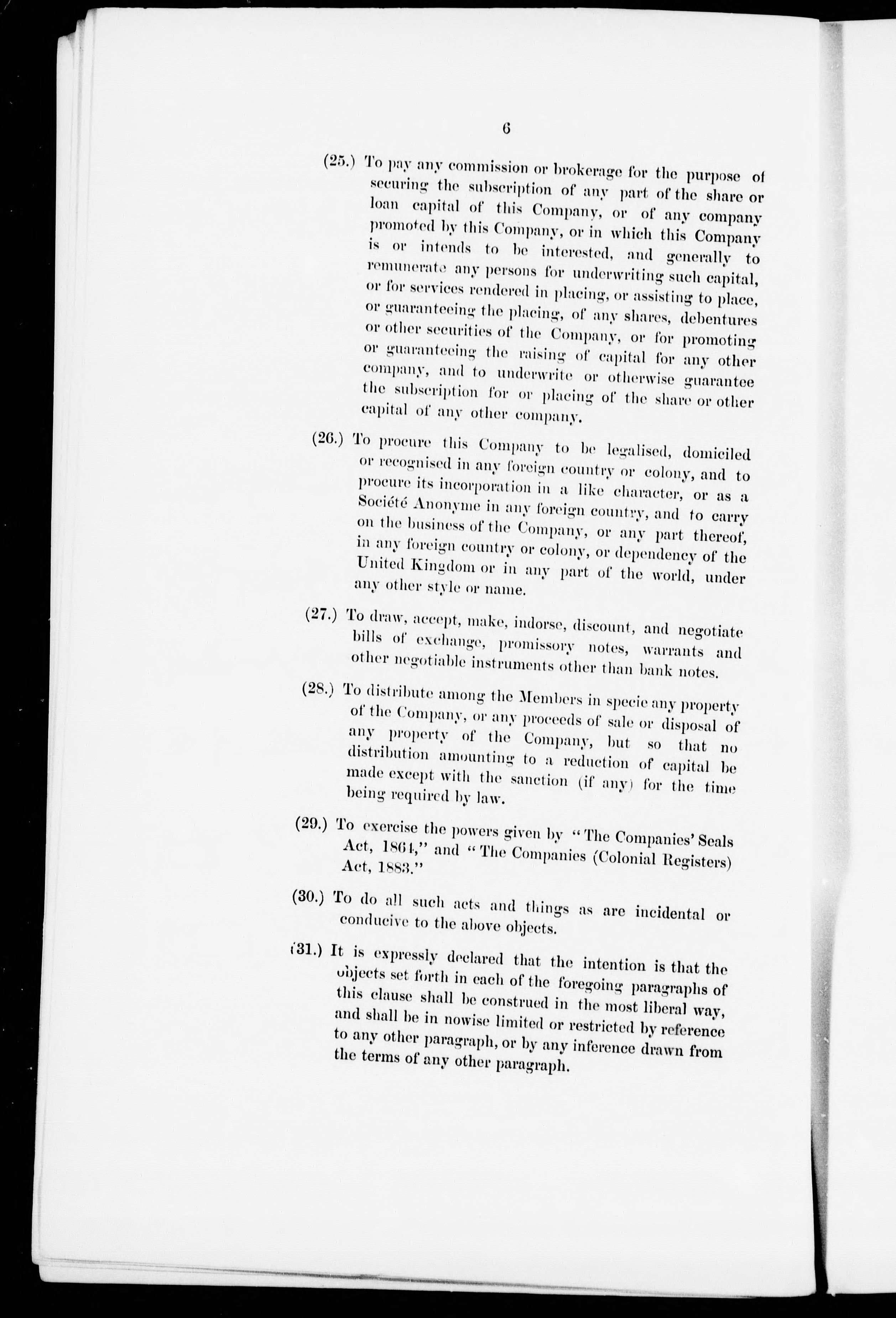 6

(25.) To pay any commission or brokerage for the purpose of securing the subscription of any part of the share or loan capital of this Company, or of any company promoted by this Company, or in which this Company is or intends to be interested, and generally to remunerate any persons for underwriting such capital, or for services rendered in placing, or assisting to place, or guaranteeing the placing, of any shares, debentures or other securities of the Company, or for promoting or guaranteeing the raising of capital for any other company, and to underwrite or otherwise guarantee the subscription for or placing of the share or other capital of any other company.

(26.) To procure this Company to be legalised, domiciled or recognised in any foreign country or colony, and to procure its incorporation in a like character, or as a Société Anonyme in any foreign country, and to carry on the business of the Company, or any part thereof, in any foreign country or colony, or dependency of the United Kingdom or in any part of the world, under any other style or name.

(27.) To draw, accept, make, indorse, discount, and negotiate bills of exchange, promissory notes, warrants and other negotiable instruments other than bank notes.

(28.) To distribute among the Members in specie any property of the Company, or any proceeds of sale or disposal of any property of the Company, but so that no distribution amounting to a reduction of capital be made except with the sanction (if any) for the time being required by law.

(29.) To exercise the powers given by "The Companies' Seals Act, 1864," and "The Companies (Colonial Registers) Act, 1883."

(30.) To do all such acts and things as are incidental or conducive to the above objects.

(31.) It is expressly declared that the intention is that the objects set forth in each of the foregoing paragraphs of this clause shall be construed in the most liberal way, and shall be in nowise limited or restricted by reference to any other paragraph, or by any inference drawn from the terms of any other paragraph.